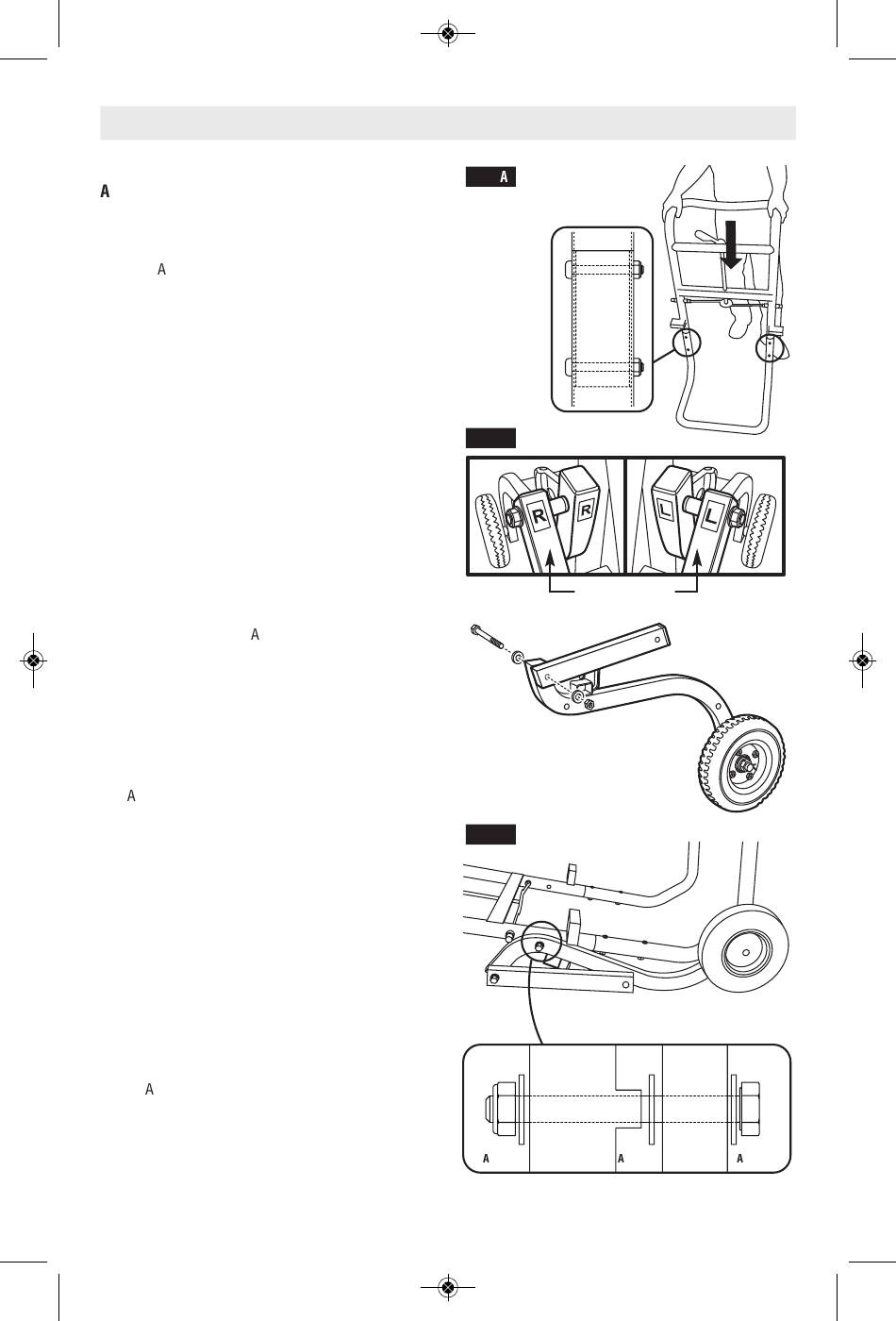 A

A

A

A

A

A

R

R

L

L

A

A

A